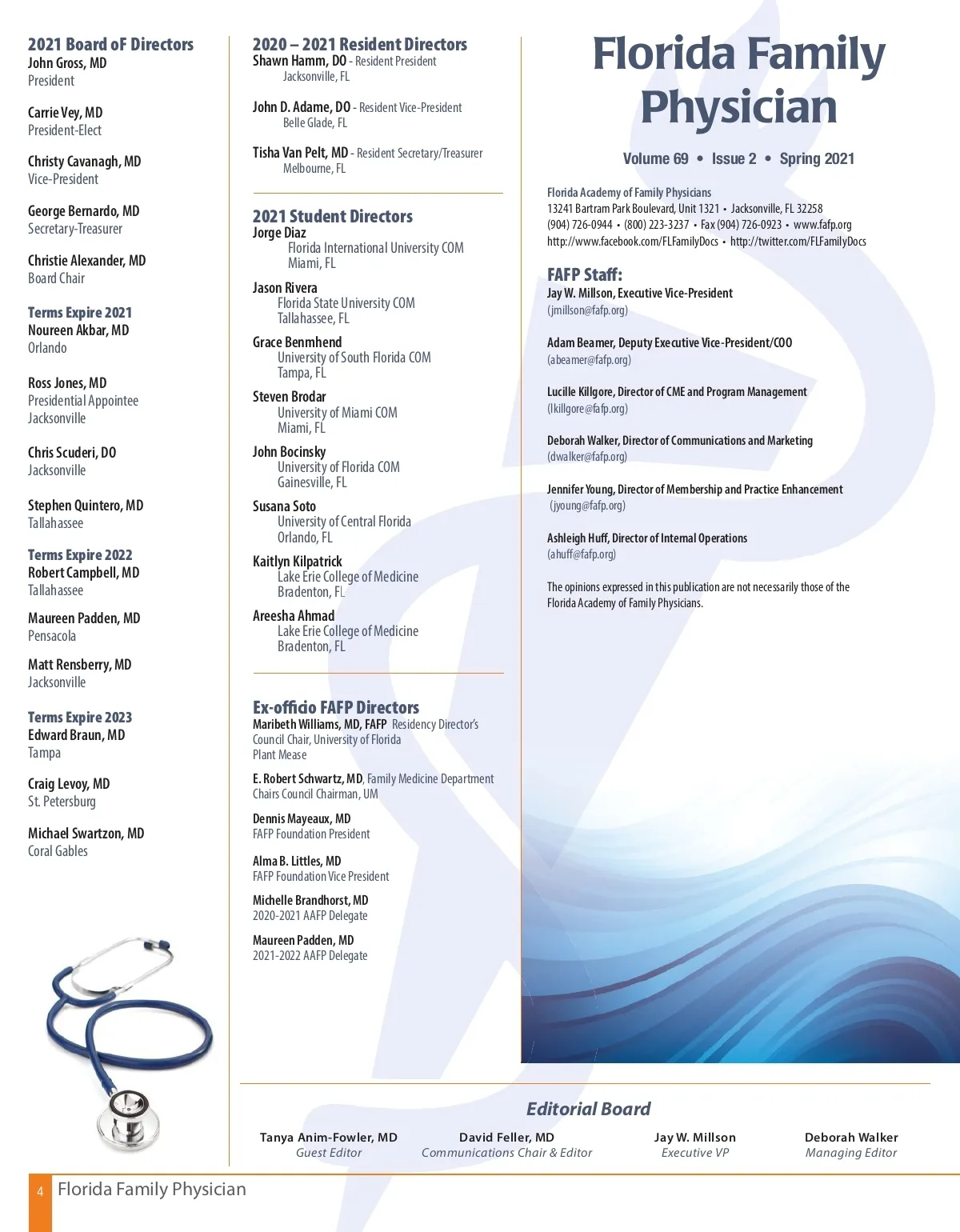 2021 Board oF Directors
John Gross, MD
President

Carrie Vey, MD
President-Elect

Christy Cavanagh, MD
Vice-President

George Bernardo, MD
Secretary-Treasurer

Christie Alexander, MD
Board Chair

Terms Expire 2021
Noureen Akbar, MD
Orlando

Ross Jones, MD
Presidential Appointee
Jacksonville

Chris Scuderi, DO
Jacksonville

Stephen Quintero, MD
Tallahassee

Terms Expire 2022
Robert Campbell, MD
Tallahassee

Maureen Padden, MD
Pensacola

Matt Rensberry, MD
Jacksonville

Terms Expire 2023
Edward Braun, MD
Tampa

Craig Levoy, MD
St. Petersburg

Michael Swartzon, MD
Coral Gables

2020 – 2021 Resident Directors
Shawn Hamm, DO - Resident President
Jacksonville, FL

John D. Adame, DO - Resident Vice-President
Belle Glade, FL

Tisha Van Pelt, MD - Resident Secretary/Treasurer
Melbourne, FL

2021 Student Directors
Jorge Diaz
Florida International University COM
Miami, FL

Jason Rivera
Florida State University COM
Tallahassee, FL

Grace Benmhend
University of South Florida COM
Tampa, FL

Steven Brodar
University of Miami COM
Miami, FL

John Bocinsky
University of Florida COM
Gainesville, FL

Susana Soto
University of Central Florida
Orlando, FL

Kaitlyn Kilpatrick
Lake Erie College of Medicine
Bradenton, FL

Areesha Ahmad
Lake Erie College of Medicine
Bradenton, FL

Ex-officio FAFP Directors
Maribeth Williams, MD, FAFP Residency Director's Council Chair, University of Florida
Plant Mease

E. Robert Schwartz, MD, Family Medicine Department Chairs Council Chairman, UM

Dennis Mayeaux, MD
FAFP Foundation President

Alma B. Littles, MD
FAFP Foundation Vice President

Michelle Brandhorst, MD
2020-2021 AAFP Delegate

Maureen Padden, MD
2021-2022 AAFP Delegate

Florida Family Physician

Volume 69 • Issue 2 • Spring 2021

Florida Academy of Family Physicians
13241 Bartram Park Boulevard, Unit 1321 • Jacksonville, FL 32258
(904) 726-0944 • (800) 223-3237 • Fax (904) 726-0923 • www.fafp.org
http://www.facebook.com/FLFamilyDocs • http://twitter.com/FLFamilyDocs

FAFP Staff:
Jay W. Millson, Executive Vice-President
(jmillson@fafp.org)

Adam Beamer, Deputy Executive Vice-President/COO
(abeamer@fafp.org)

Lucille Killgore, Director of CME and Program Management
(lkillgore@fafp.org)

Deborah Walker, Director of Communications and Marketing
(dwalker@fafp.org)

Jennifer Young, Director of Membership and Practice Enhancement
(jyoung@fafp.org)

Ashleigh Huff, Director of Internal Operations
(ahuff@fafp.org)

The opinions expressed in this publication are not necessarily those of the Florida Academy of Family Physicians.

Editorial Board

Tanya Anim-Fowler, MD
Guest Editor

David Feller, MD
Communications Chair & Editor

Jay W. Millson
Executive VP

Deborah Walker
Managing Editor

4 Florida Family Physician